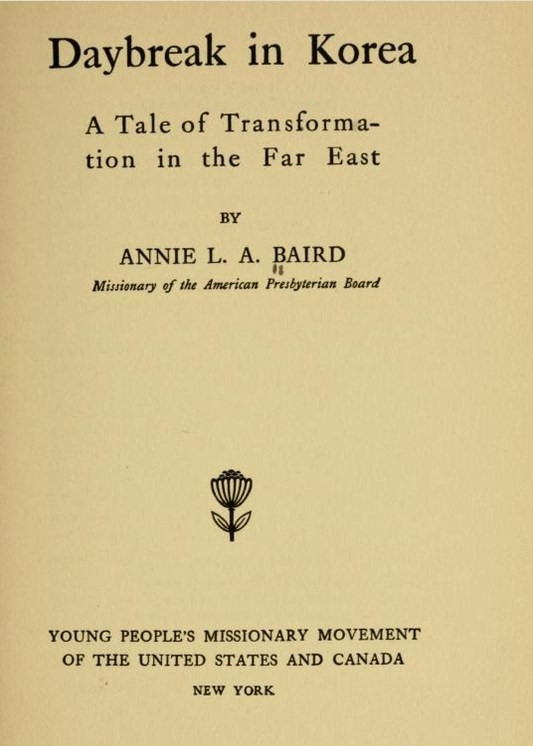 Daybreak in Korea

A Tale of Transformation in the Far East

BY

ANNIE L. A. BAIRD

Missionary of the American Presbyterian Board

YOUNG PEOPLE'S MISSIONARY MOVEMENT
OF THE UNITED STATES AND CANADA

NEW YORK